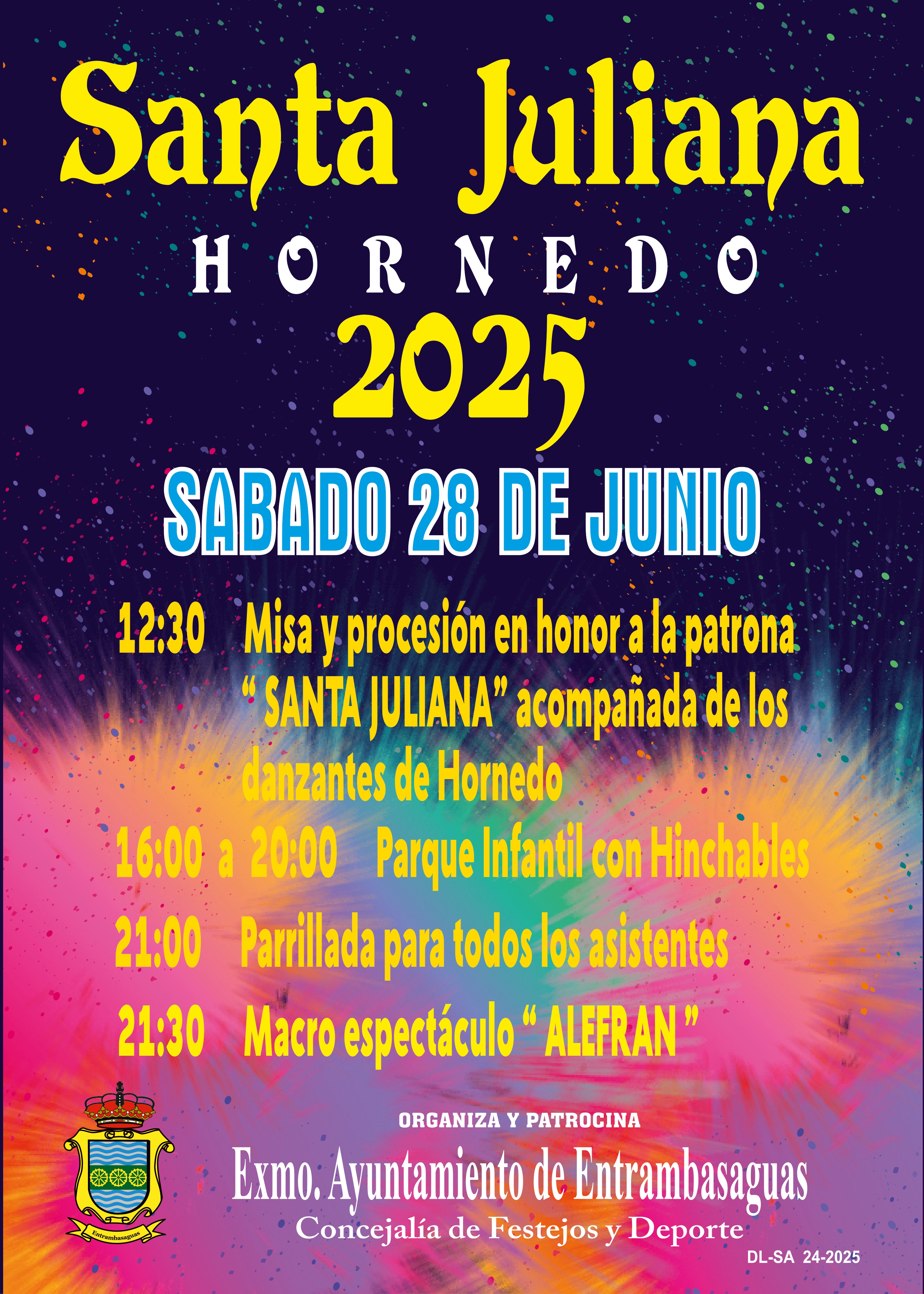 Santa Juliana

HORNEDO

2025

SABADO 28 DE JUNIO

12:30 Misa y procesión en honor a la patrona " SANTA JULIANA" acompañada de los danzantes de Hornedo

16:00 a 20:00 Parque Infantil con Hinchables

21:00 Parrillada para todos los asistentes

21:30 Macro espectáculo " ALEFRAN "

Entrambasaguas

ORGANIZA Y PATROCINA

Exmo. Ayuntamiento de Entrambasaguas

Concejalía de Festejos y Deporte

DL-SA 24-2025